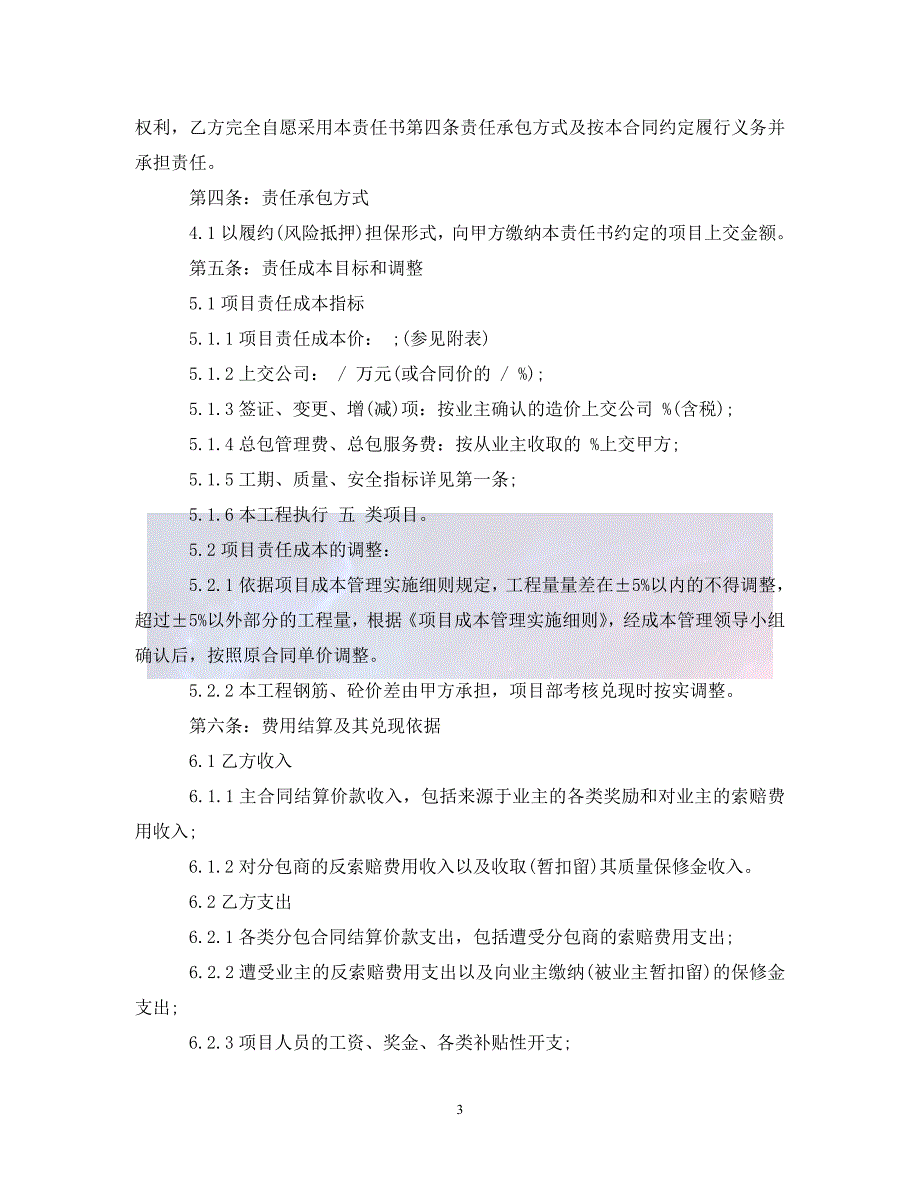 权利，乙方完全自愿采用本责任书第四条责任承包方式及按本合同约定履行义务并承担责任。

第四条：责任承包方式

4.1 以履约(风险抵押)担保形式，向甲方缴纳本责任书约定的项目上交金额。

第五条：责任成本目标和调整

5.1 项目责任成本指标

5.1.1 项目责任成本价： ;(参见附表)

5.1.2 上交公司： / 万元(或合同价的 / %);

5.1.3 签证、变更、增(减)项：按业主确认的造价上交公司 %(含税);

5.1.4 总包管理费、总包服务费：按从业主收取的 %上交甲方;

5.1.5 工期、质量、安全指标详见第一条;

5.1.6 本工程执行 五 类项目。

5.2 项目责任成本的调整：

5.2.1 依据项目成本管理实施细则规定，工程量量差在±5%以内的不得调整，超过±5%以外部分的工程量，根据《项目成本管理实施细则》，经成本管理领导小组确认后，按照原合同单价调整。

5.2.2 本工程钢筋、砼价差由甲方承担，项目部考核兑现时按实调整。

第六条：费用结算及其兑现依据

6.1 乙方收入

6.1.1 主合同结算价款收入，包括来源于业主的各类奖励和对业主的索赔费用收入;

6.1.2 对分包商的反索赔费用收入以及收取(暂扣留)其质量保修金收入。

6.2 乙方支出

6.2.1 各类分包合同结算价款支出，包括遭受分包商的索赔费用支出;

6.2.2 遭受业主的反索赔费用支出以及向业主缴纳(被业主暂扣留)的保修金支出;

6.2.3 项目人员的工资、奖金、各类补贴性开支;

3